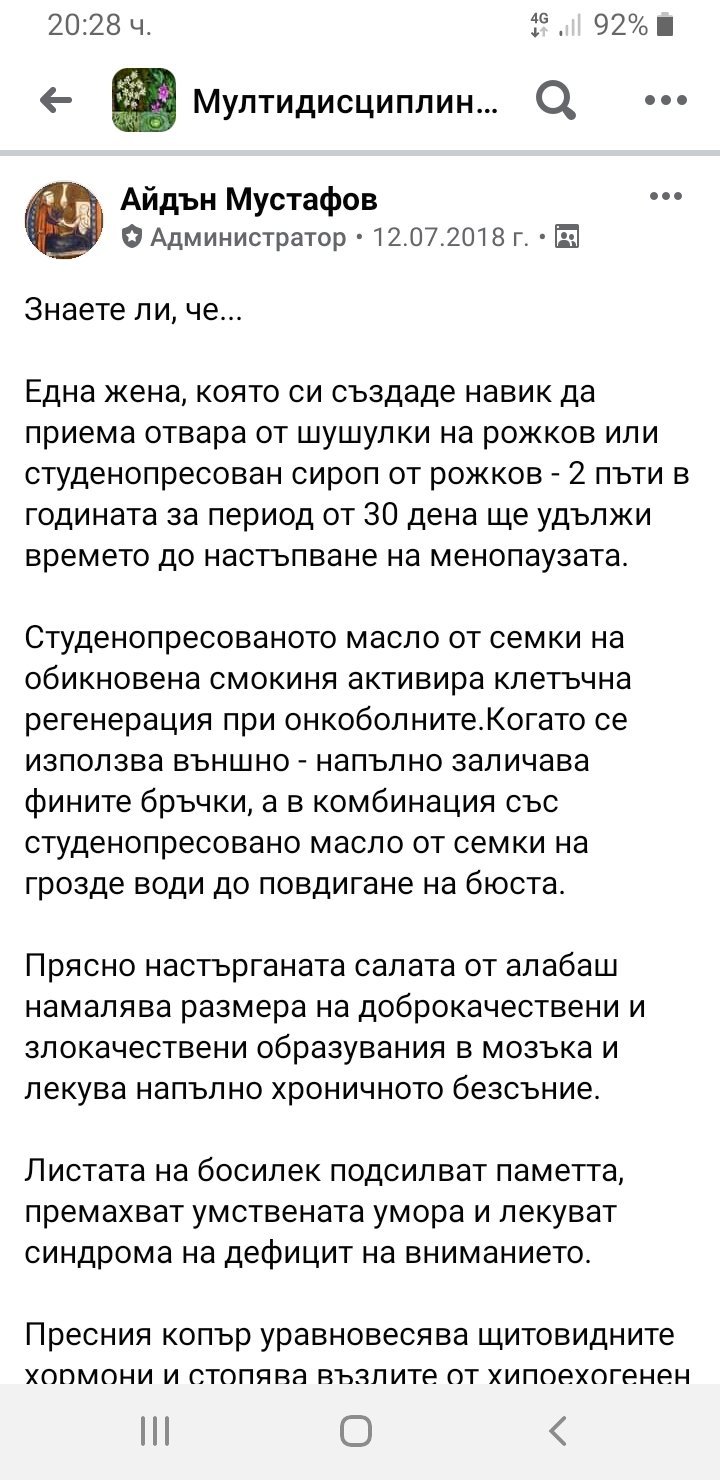 20:28 ч.
4G 92%

Мултидисциплин...

Айдън Мустафов
Администратор • 12.07.2018 г. •

Знаете ли, че...

Една жена, която си създаде навик да приема отвара от шушулки на рожков или студенопресован сироп от рожков - 2 пъти в годината за период от 30 дена ще удължи времето до настъпване на менопаузата.

Студенопресованото масло от семки на обикновена смокиня активира клетъчна регенерация при онкоболните.Когато се използва външно - напълно заличава фините бръчки, а в комбинация със студенопресовано масло от семки на грозде води до повдигане на бюста.

Прясно настърганата салата от алабаш намалява размера на доброкачествени и злокачествени образувания в мозъка и лекува напълно хроничното безсъние.

Листата на босилек подсилват паметта, премахват умствената умора и лекуват синдрома на дефицит на вниманието.

Пресния копър уравновесява щитовидните хормони и стопява възлите от хипоехогенен